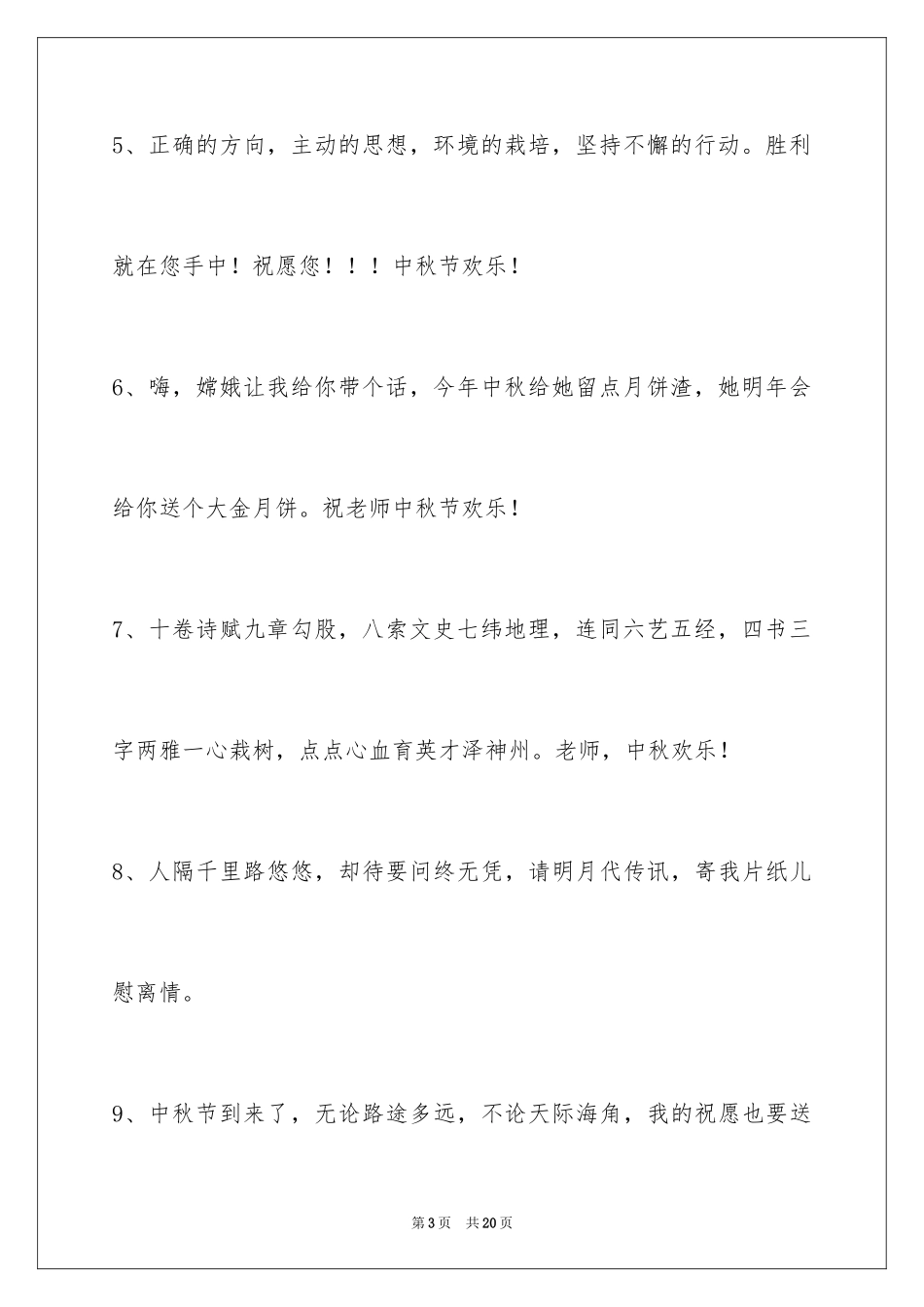 5、正确的方向，主动的思想，环境的栽培，坚持不懈的行动。胜利就在您手中！祝愿您！！！中秋节欢乐！

6、嗨，嫦娥让我给你带个话，今年中秋给她留点月饼渣，她明年会给你送个大金月饼。祝老师中秋节欢乐！

7、十卷诗赋九章勾股，八索文史七纬地理，连同六艺五经，四书三字两雅一心栽树，点点心血育英才泽神州。老师，中秋欢乐！

8、人隔千里路悠悠，却待要问终无凭，请明月代传讯，寄我片纸儿慰离情。

9、中秋节到来了，无论路途多远，不论天际海角，我的祝愿也要送

第3页 共20页